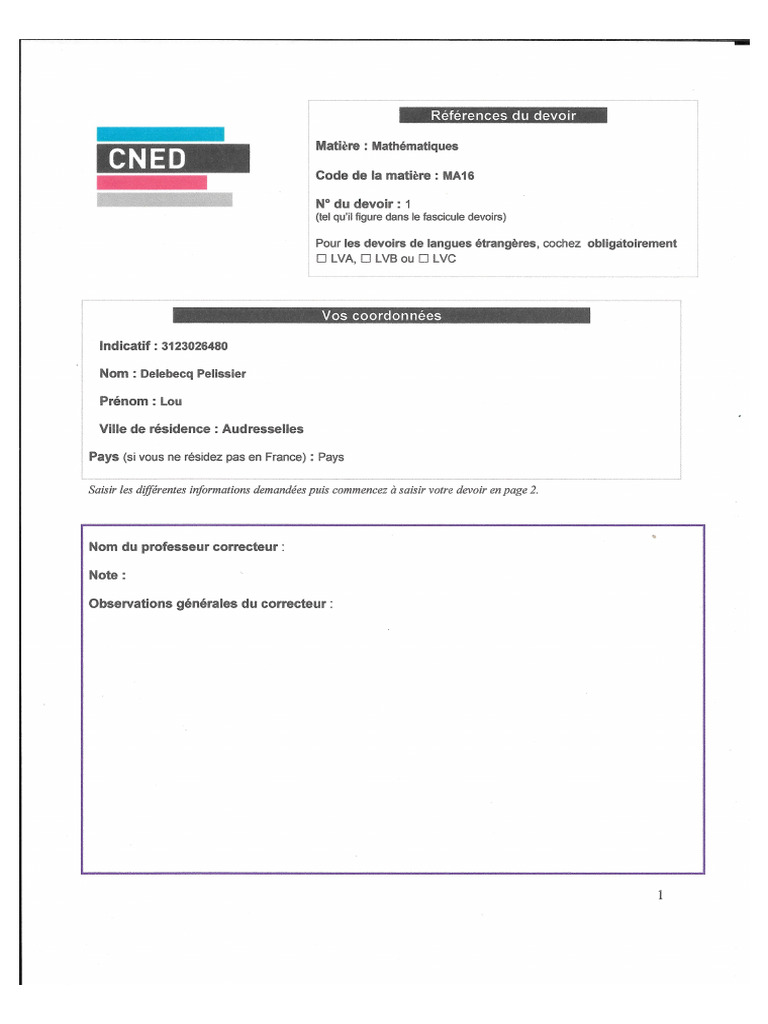 CNED

Références du devoir

Matière : Mathématiques

Code de la matière : MA16

N° du devoir : 1
(tel qu'il figure dans le fascicule devoirs)

Pour les devoirs de langues étrangères, cochez obligatoirement
☐ LVA, ☐ LVB ou ☐ LVC

Vos coordonnées

Indicatif : 3123026480

Nom : Delebecq Pelissier

Prénom : Lou

Ville de résidence : Audresselles

Pays (si vous ne résidez pas en France) : Pays

Saisir les différentes informations demandées puis commencez à saisir votre devoir en page 2.

Nom du professeur correcteur :

Note :

Observations générales du correcteur :

1